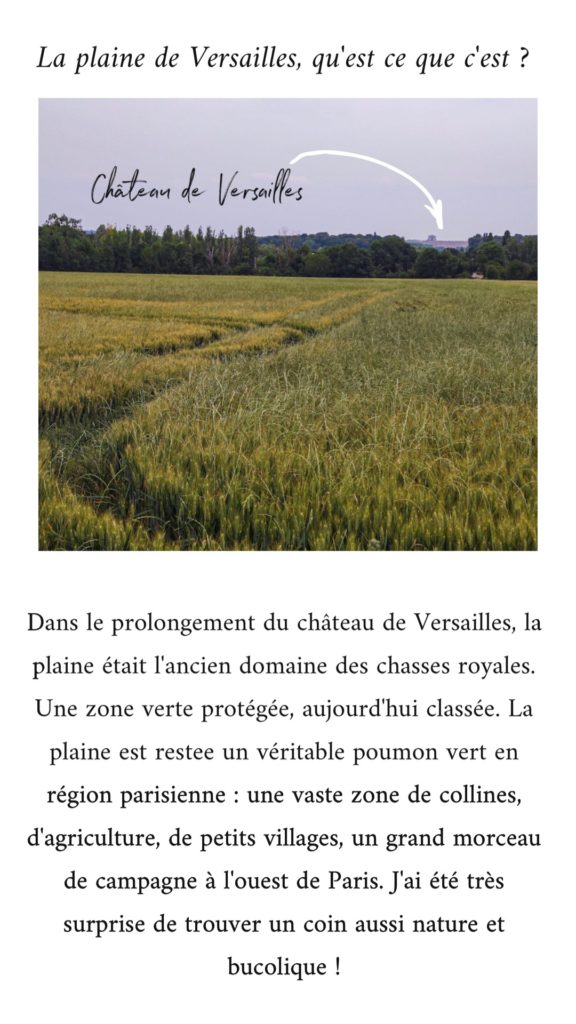 La plaine de Versailles, qu'est ce que c'est ?

Château de Versailles

Dans le prolongement du château de Versailles, la plaine était l'ancien domaine des chasses royales. Une zone verte protégée, aujourd'hui classée. La plaine est restee un véritable poumon vert en région parisienne : une vaste zone de collines, d'agriculture, de petits villages, un grand morceau de campagne à l'ouest de Paris. J'ai été très surprise de trouver un coin aussi nature et bucolique !